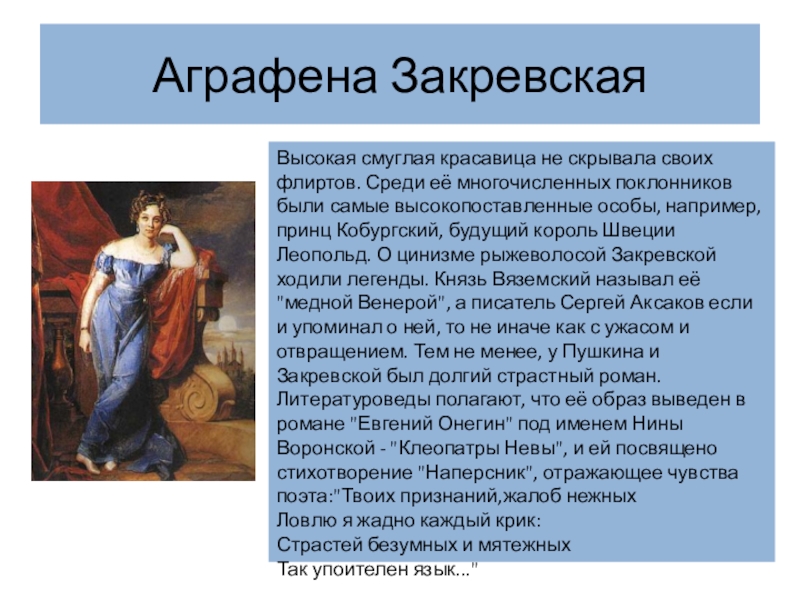 Аграфена Закревская

Высокая смуглая красавица не скрывала своих флиртов. Среди её многочисленных поклонников были самые высокопоставленные особы, например, принц Кобургский, будущий король Швеции Леопольд. О цинизме рыжеволосой Закревской ходили легенды. Князь Вяземский называл её "медной Венерой", а писатель Сергей Аксаков если и упоминал о ней, то не иначе как с ужасом и отвращением. Тем не менее, у Пушкина и Закревской был долгий страстный роман. Литературоведы полагают, что её образ выведен в романе "Евгений Онегин" под именем Нины Воронской - "Клеопатры Невы", и ей посвящено стихотворение "Наперсник", отражающее чувства поэта:"Твоих признаний,жалоб нежных
Ловлю я жадно каждый крик:
Страстей безумных и мятежных
Так упоителен язык..."